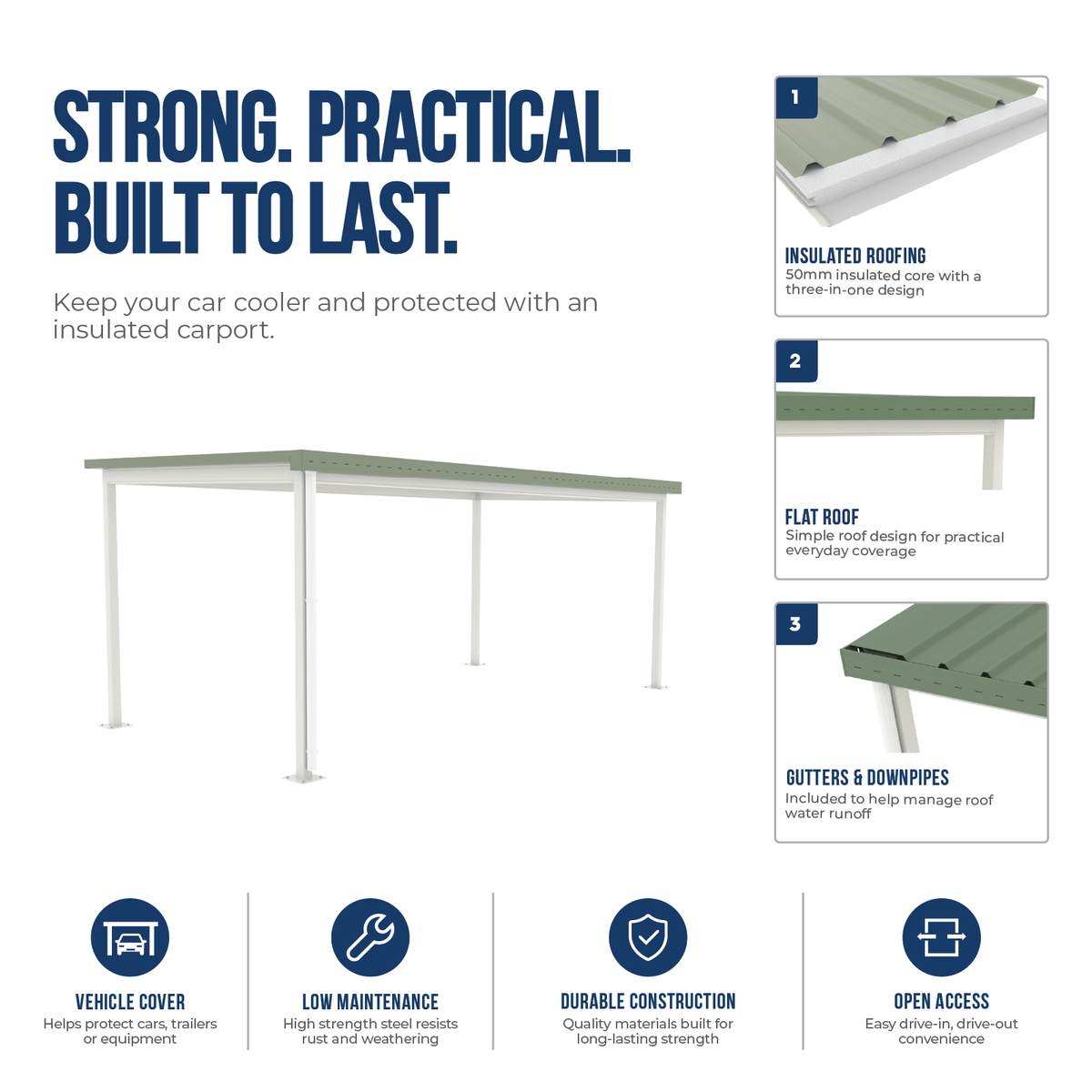 STRONG. PRACTICAL. BUILT TO LAST.

Keep your car cooler and protected with an insulated carport.

1

INSULATED ROOFING
50mm insulated core with a three-in-one design

2

FLAT ROOF
Simple roof design for practical everyday coverage

3

GUTTERS & DOWNPIPES
Included to help manage roof water runoff

VEHICLE COVER
Helps protect cars, trailers or equipment

LOW MAINTENANCE
High strength steel resists rust and weathering

DURABLE CONSTRUCTION
Quality materials built for long-lasting strength

OPEN ACCESS
Easy drive-in, drive-out convenience